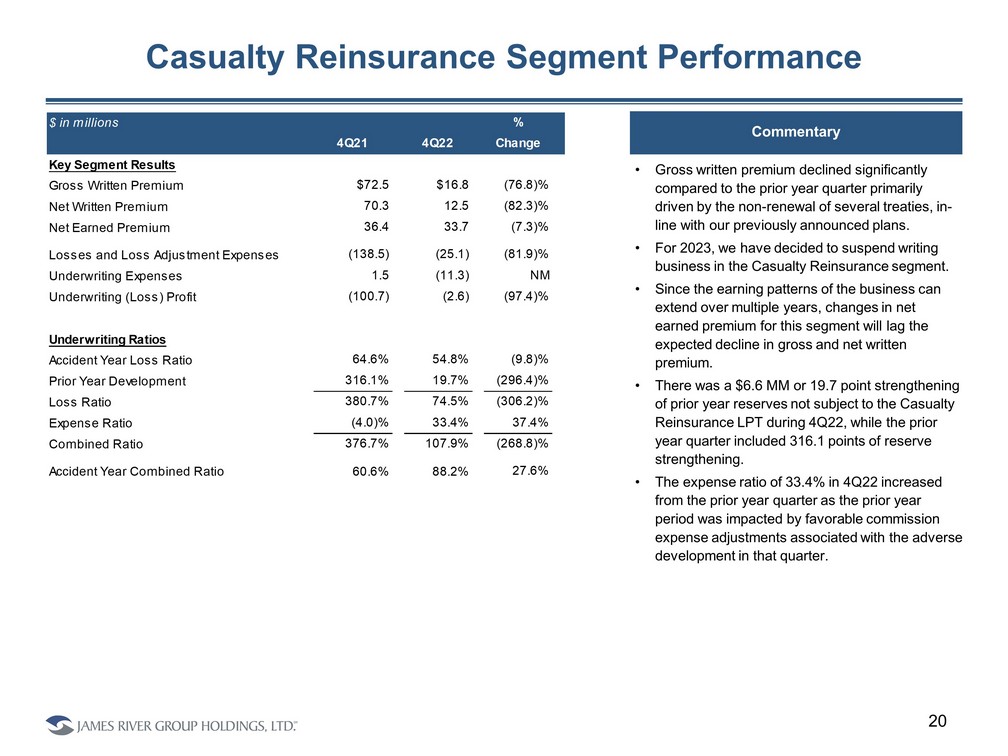 Casualty Reinsurance Segment Performance

| $ in millions | 4Q21 | 4Q22 | % Change |
|---|---|---|---|
| Key Segment Results | | | |
| Gross Written Premium | $72.5 | $16.8 | (76.8)% |
| Net Written Premium | 70.3 | 12.5 | (82.3)% |
| Net Earned Premium | 36.4 | 33.7 | (7.3)% |
| Losses and Loss Adjustment Expenses | (138.5) | (25.1) | (81.9)% |
| Underwriting Expenses | 1.5 | (11.3) | NM |
| Underwriting (Loss) Profit | (100.7) | (2.6) | (97.4)% |
| Underwriting Ratios | | | |
| Accident Year Loss Ratio | 64.6% | 54.8% | (9.8)% |
| Prior Year Development | 316.1% | 19.7% | (296.4)% |
| Loss Ratio | 380.7% | 74.5% | (306.2)% |
| Expense Ratio | (4.0)% | 33.4% | 37.4% |
| Combined Ratio | 376.7% | 107.9% | (268.8)% |
| Accident Year Combined Ratio | 60.6% | 88.2% | 27.6% |

Commentary

• Gross written premium declined significantly compared to the prior year quarter primarily driven by the non-renewal of several treaties, in-line with our previously announced plans.

• For 2023, we have decided to suspend writing business in the Casualty Reinsurance segment.

• Since the earning patterns of the business can extend over multiple years, changes in net earned premium for this segment will lag the expected decline in gross and net written premium.

• There was a $6.6 MM or 19.7 point strengthening of prior year reserves not subject to the Casualty Reinsurance LPT during 4Q22, while the prior year quarter included 316.1 points of reserve strengthening.

• The expense ratio of 33.4% in 4Q22 increased from the prior year quarter as the prior year period was impacted by favorable commission expense adjustments associated with the adverse development in that quarter.

JAMES RIVER GROUP HOLDINGS, LTD.

20